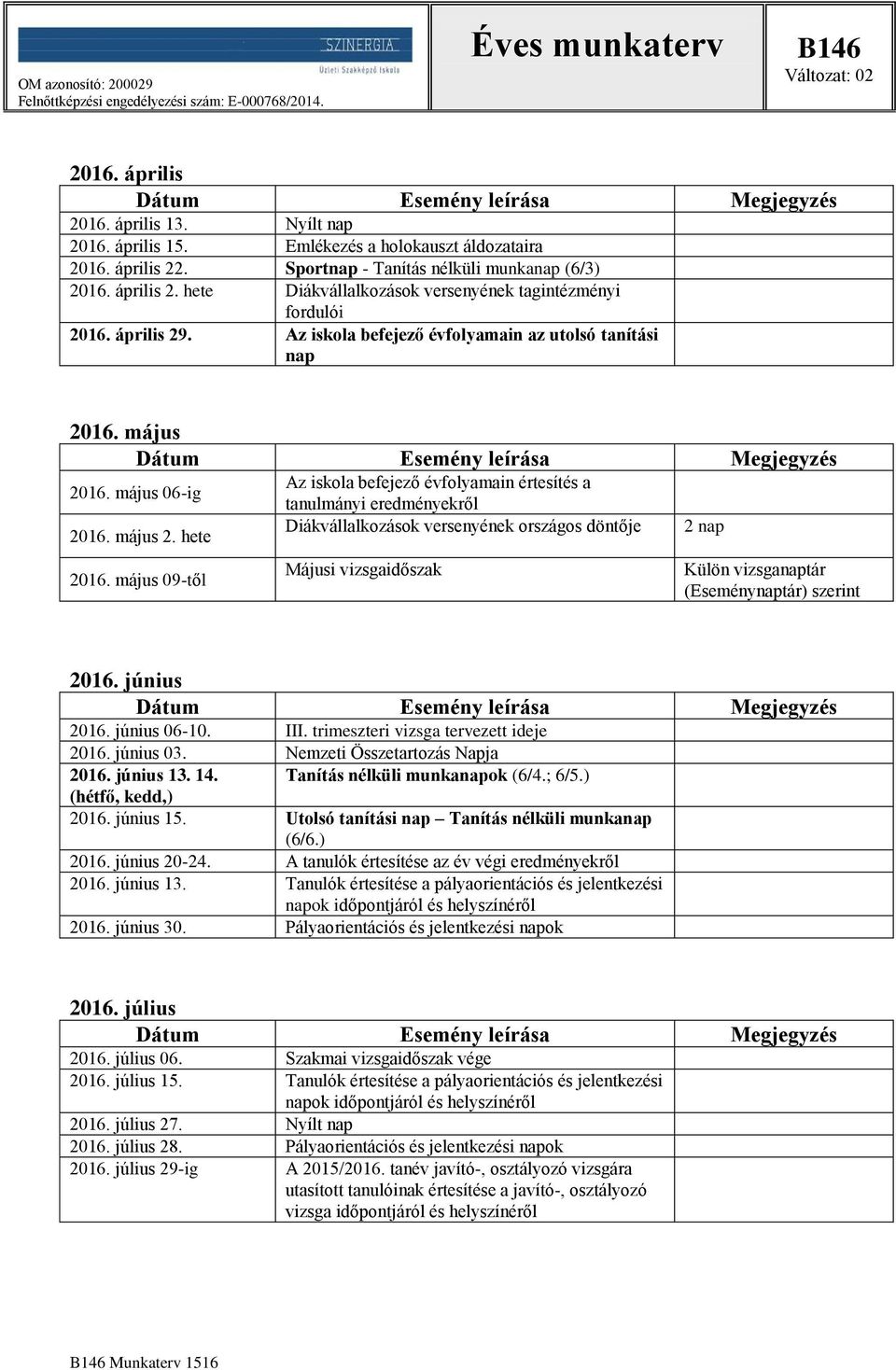 SZINERGIA
Üzleti Szakképző Iskola
OM azonosító: 200029
Felnőttképzési engedélyezési szám: E-000768/2014.

Éves munkaterv

B146
Változat: 02

2016. április

| Dátum | Esemény leírása | Megjegyzés |
|---|---|---|
| 2016. április 13. | Nyílt nap | |
| 2016. április 15. | Emlékezés a holokauszt áldozataira | |
| 2016. április 22. | Sportnap - Tanítás nélküli munkanap (6/3) | |
| 2016. április 2. hete | Diákvállalkozások versenyének tagintézményi fordulói | |
| 2016. április 29. | Az iskola befejező évfolyamain az utolsó tanítási nap | |

2016. május

| Dátum | Esemény leírása | Megjegyzés |
|---|---|---|
| 2016. május 06-ig | Az iskola befejező évfolyamain értesítés a tanulmányi eredményekről | |
| 2016. május 2. hete | Diákvállalkozások versenyének országos döntője | 2 nap |
| 2016. május 09-től | Májusi vizsgaidőszak | Külön vizsganaptár (Eseménynaptár) szerint |

2016. június

| Dátum | Esemény leírása | Megjegyzés |
|---|---|---|
| 2016. június 06-10. | III. trimeszteri vizsga tervezett ideje | |
| 2016. június 03. | Nemzeti Összetartozás Napja | |
| 2016. június 13. 14. (hétfő, kedd,) | Tanítás nélküli munkanapok (6/4.; 6/5.) | |
| 2016. június 15. | Utolsó tanítási nap – Tanítás nélküli munkanap (6/6.) | |
| 2016. június 20-24. | A tanulók értesítése az év végi eredményekről | |
| 2016. június 13. | Tanulók értesítése a pályaorientációs és jelentkezési napok időpontjáról és helyszínéről | |
| 2016. június 30. | Pályaorientációs és jelentkezési napok | |

2016. július

| Dátum | Esemény leírása | Megjegyzés |
|---|---|---|
| 2016. július 06. | Szakmai vizsgaidőszak vége | |
| 2016. július 15. | Tanulók értesítése a pályaorientációs és jelentkezési napok időpontjáról és helyszínéről | |
| 2016. július 27. | Nyílt nap | |
| 2016. július 28. | Pályaorientációs és jelentkezési napok | |
| 2016. július 29-ig | A 2015/2016. tanév javító-, osztályozó vizsgára utasított tanulóinak értesítése a javító-, osztályozó vizsga időpontjáról és helyszínéről | |

B146 Munkaterv 1516